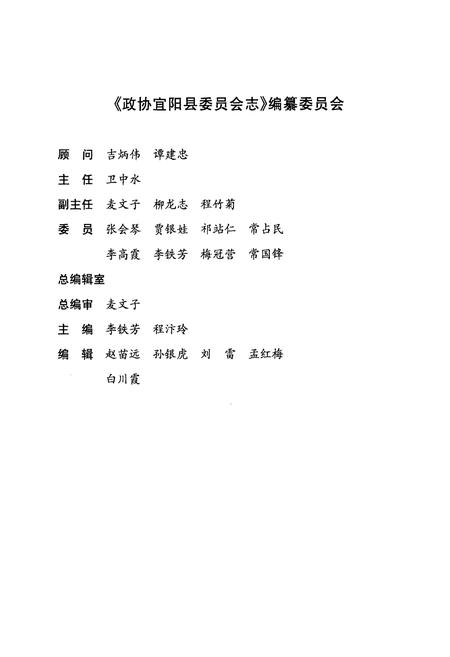 《政协宜阳县委员会志》编纂委员会

顾　问　吉炳伟　谭建忠

主　任　卫中水

副主任　麦文子　柳龙志　程竹菊

委　员　张会琴　贾银娃　祁站仁　常占民
　　　　李高霞　李铁芳　梅冠营　常国锋

总编辑室

总编审　麦文子

主　编　李铁芳　程汴玲

编　辑　赵苗远　孙银虎　刘　雷　孟红梅
　　　　白川霞